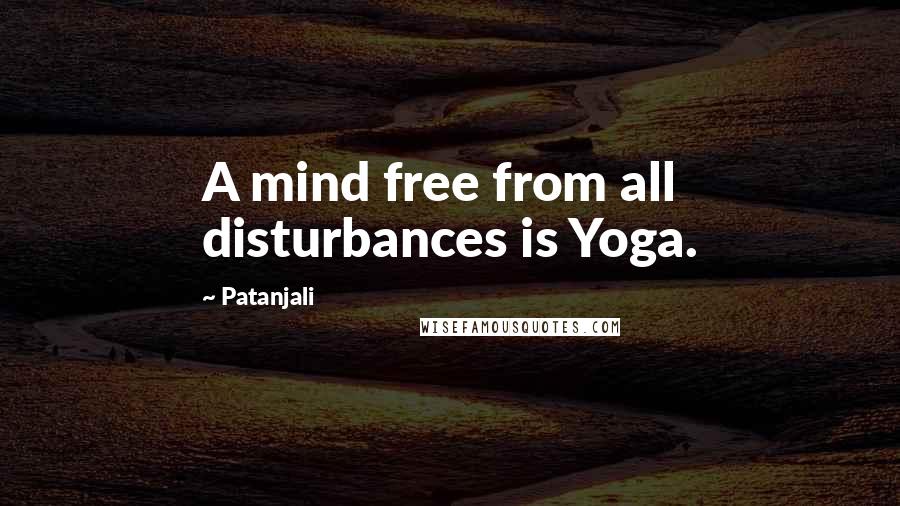 A mind free from all disturbances is Yoga.

~ Patanjali

WISEFAMOUSQUOTES.COM